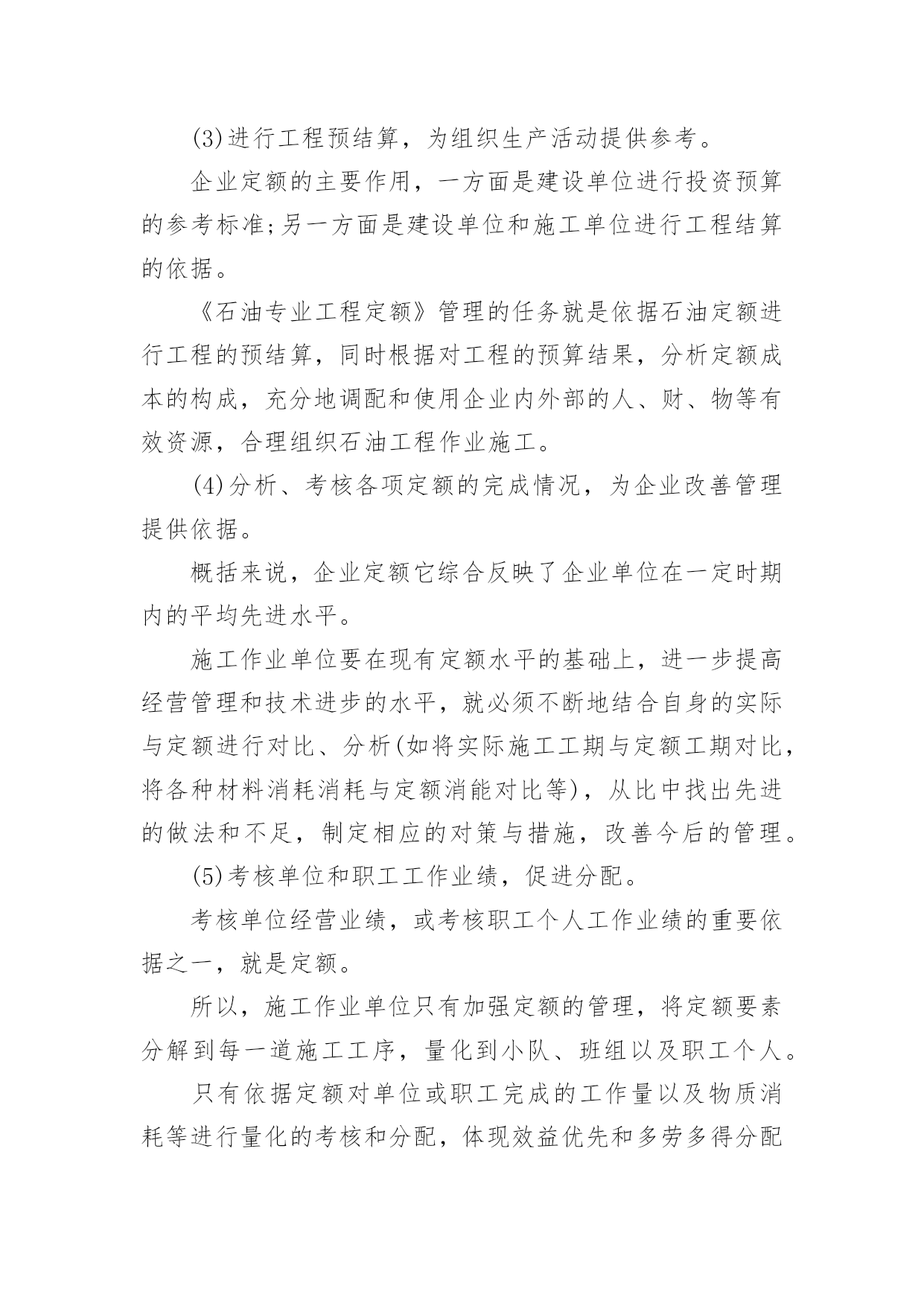 (3)进行工程预结算，为组织生产活动提供参考。

企业定额的主要作用，一方面是建设单位进行投资预算的参考标准;另一方面是建设单位和施工单位进行工程结算的依据。

《石油专业工程定额》管理的任务就是依据石油定额进行工程的预结算，同时根据对工程的预算结果，分析定额成本的构成，充分地调配和使用企业内外部的人、财、物等有效资源，合理组织石油工程作业施工。

(4)分析、考核各项定额的完成情况，为企业改善管理提供依据。

概括来说，企业定额它综合反映了企业单位在一定时期内的平均先进水平。

施工作业单位要在现有定额水平的基础上，进一步提高经营管理和技术进步的水平，就必须不断地结合自身的实际与定额进行对比、分析(如将实际施工工期与定额工期对比，将各种材料消耗消耗与定额消能对比等)，从比中找出先进的做法和不足，制定相应的对策与措施，改善今后的管理。

(5)考核单位和职工工作业绩，促进分配。

考核单位经营业绩，或考核职工个人工作业绩的重要依据之一，就是定额。

所以，施工作业单位只有加强定额的管理，将定额要素分解到每一道施工工序，量化到小队、班组以及职工个人。

只有依据定额对单位或职工完成的工作量以及物质消耗等进行量化的考核和分配，体现效益优先和多劳多得分配